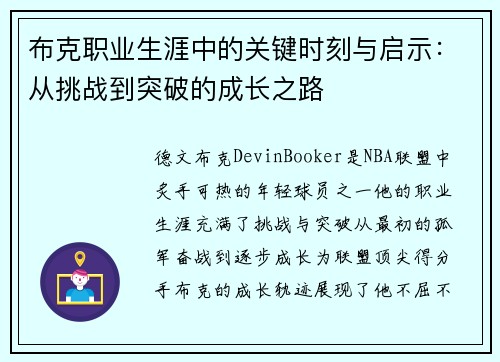 布克职业生涯中的关键时刻与启示：从挑战到突破的成长之路

德文布克DevinBooker是NBA联盟中炙手可热的年轻球员之一他的职业生涯充满了挑战与突破从最初的孤军奋战到逐步成长为联盟顶尖得分手布克的成长轨迹展现了他不屈不